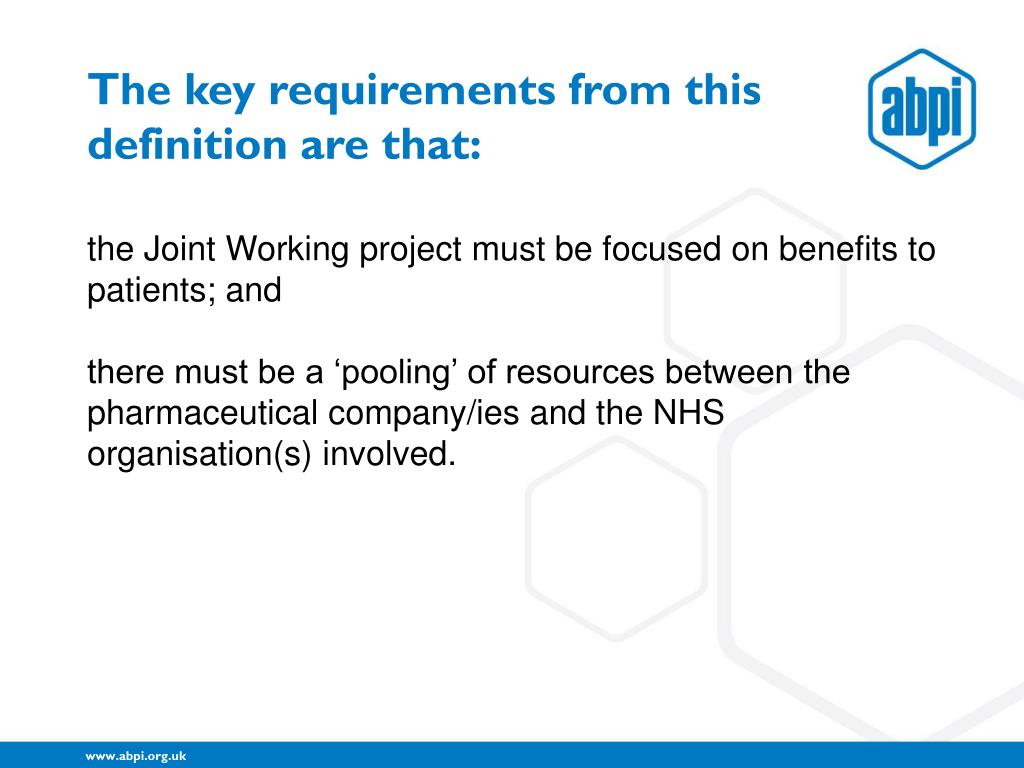 The key requirements from this definition are that:

abpi

the Joint Working project must be focused on benefits to patients; and

there must be a ‘pooling’ of resources between the pharmaceutical company/ies and the NHS organisation(s) involved.

www.abpi.org.uk